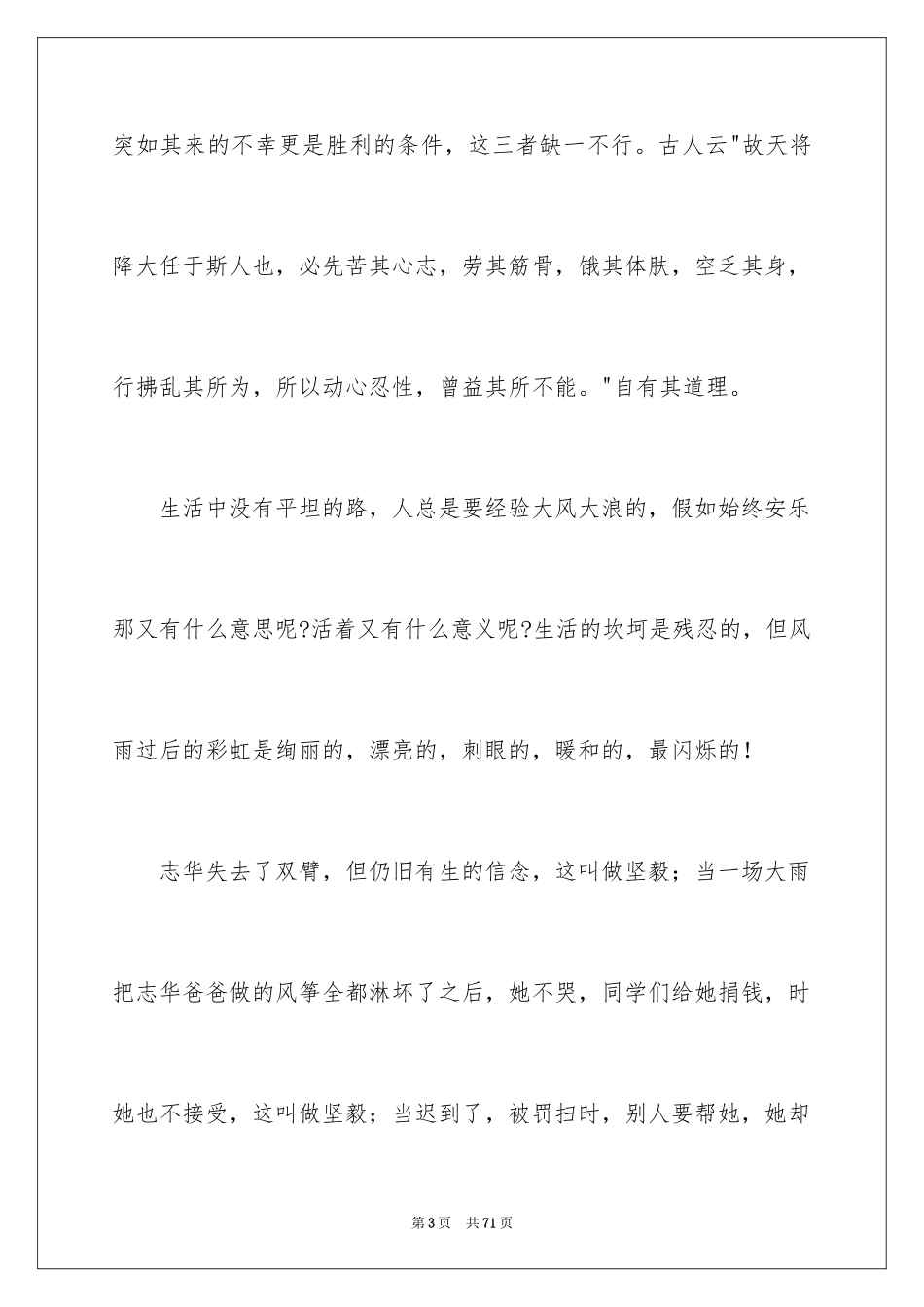 突如其来的不幸更是胜利的条件，这三者缺一不行。古人云"故天将降大任于斯人也，必先苦其心志，劳其筋骨，饿其体肤，空乏其身，行拂乱其所为，所以动心忍性，曾益其所不能。"自有其道理。

生活中没有平坦的路，人总是要经验大风大浪的，假如始终安乐那又有什么意思呢?活着又有什么意义呢?生活的坎坷是残忍的，但风雨过后的彩虹是绚丽的，漂亮的，刺眼的，暖和的，最闪烁的！

志华失去了双臂，但仍旧有生的信念，这叫做坚毅；当一场大雨把志华爸爸做的风筝全都淋坏了之后，她不哭，同学们给她捐钱，时她也不接受，这叫做坚毅；当迟到了，被罚扫时，别人要帮她，她却

第3页　共71页